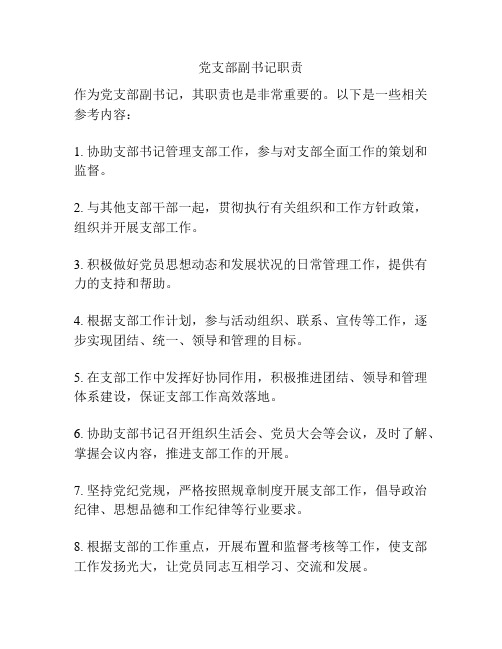 党支部副书记职责

作为党支部副书记，其职责也是非常重要的。以下是一些相关参考内容：

1. 协助支部书记管理支部工作，参与对支部全面工作的策划和监督。

2. 与其他支部干部一起，贯彻执行有关组织和工作方针政策，组织并开展支部工作。

3. 积极做好党员思想动态和发展状况的日常管理工作，提供有力的支持和帮助。

4. 根据支部工作计划，参与活动组织、联系、宣传等工作，逐步实现团结、统一、领导和管理的目标。

5. 在支部工作中发挥好协同作用，积极推进团结、领导和管理体系建设，保证支部工作高效落地。

6. 协助支部书记召开组织生活会、党员大会等会议，及时了解、掌握会议内容，推进支部工作的开展。

7. 坚持党纪党规，严格按照规章制度开展支部工作，倡导政治纪律、思想品德和工作纪律等行业要求。

8. 根据支部的工作重点，开展布置和监督考核等工作，使支部工作发扬光大，让党员同志互相学习、交流和发展。